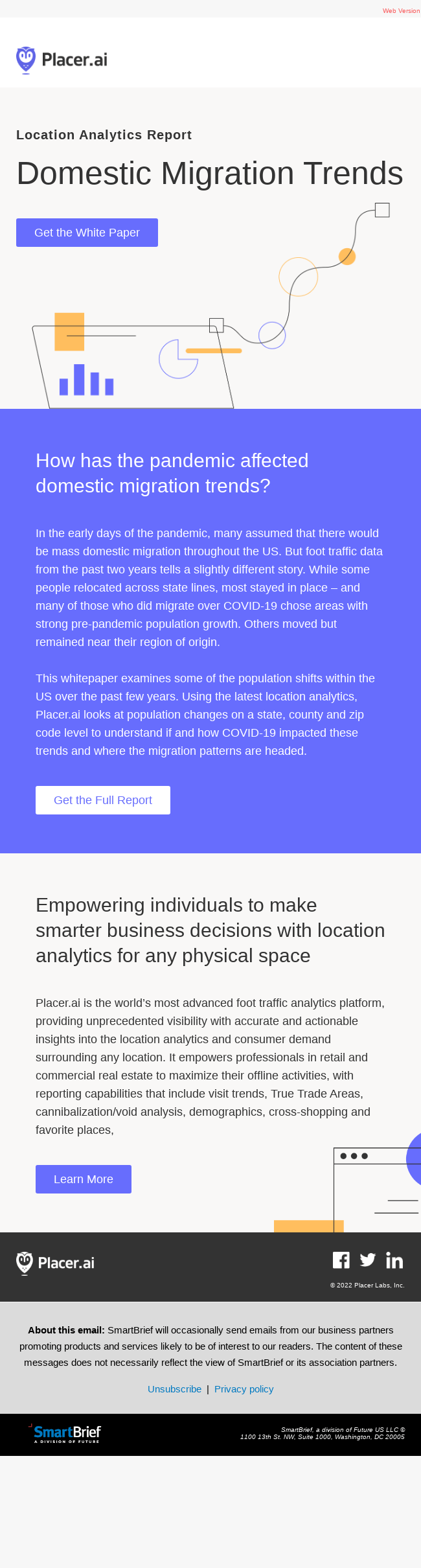 Web Version

Placer.ai

Location Analytics Report

Domestic Migration Trends

Get the White Paper

How has the pandemic affected domestic migration trends?

In the early days of the pandemic, many assumed that there would be mass domestic migration throughout the US. But foot traffic data from the past two years tells a slightly different story. While some people relocated across state lines, most stayed in place – and many of those who did migrate over COVID-19 chose areas with strong pre-pandemic population growth. Others moved but remained near their region of origin.

This whitepaper examines some of the population shifts within the US over the past few years. Using the latest location analytics, Placer.ai looks at population changes on a state, county and zip code level to understand if and how COVID-19 impacted these trends and where the migration patterns are headed.

Get the Full Report

Empowering individuals to make smarter business decisions with location analytics for any physical space

Placer.ai is the world's most advanced foot traffic analytics platform, providing unprecedented visibility with accurate and actionable insights into the location analytics and consumer demand surrounding any location. It empowers professionals in retail and commercial real estate to maximize their offline activities, with reporting capabilities that include visit trends, True Trade Areas, cannibalization/void analysis, demographics, cross-shopping and favorite places,

Learn More

Placer.ai

© 2022 Placer Labs, Inc.

About this email: SmartBrief will occasionally send emails from our business partners promoting products and services likely to be of interest to our readers. The content of these messages does not necessarily reflect the view of SmartBrief or its association partners.

Unsubscribe | Privacy policy

SmartBrief
A DIVISION OF FUTURE

SmartBrief, a division of Future US LLC ©
1100 13th St. NW, Suite 1000, Washington, DC 20005